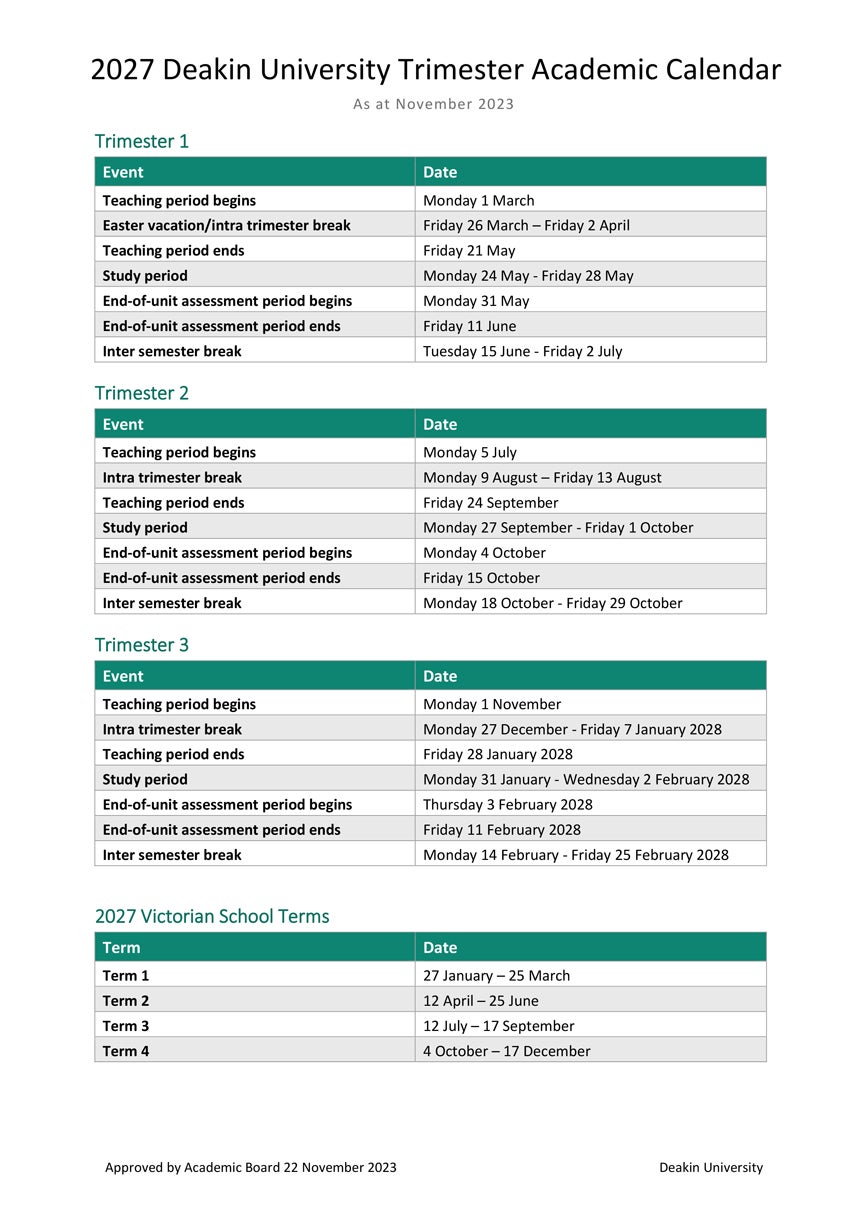 2027 Deakin University Trimester Academic Calendar

As at November 2023

Trimester 1

| Event | Date |
|---|---|
| Teaching period begins | Monday 1 March |
| Easter vacation/intra trimester break | Friday 26 March – Friday 2 April |
| Teaching period ends | Friday 21 May |
| Study period | Monday 24 May - Friday 28 May |
| End-of-unit assessment period begins | Monday 31 May |
| End-of-unit assessment period ends | Friday 11 June |
| Inter semester break | Tuesday 15 June - Friday 2 July |

Trimester 2

| Event | Date |
|---|---|
| Teaching period begins | Monday 5 July |
| Intra trimester break | Monday 9 August – Friday 13 August |
| Teaching period ends | Friday 24 September |
| Study period | Monday 27 September - Friday 1 October |
| End-of-unit assessment period begins | Monday 4 October |
| End-of-unit assessment period ends | Friday 15 October |
| Inter semester break | Monday 18 October - Friday 29 October |

Trimester 3

| Event | Date |
|---|---|
| Teaching period begins | Monday 1 November |
| Intra trimester break | Monday 27 December - Friday 7 January 2028 |
| Teaching period ends | Friday 28 January 2028 |
| Study period | Monday 31 January - Wednesday 2 February 2028 |
| End-of-unit assessment period begins | Thursday 3 February 2028 |
| End-of-unit assessment period ends | Friday 11 February 2028 |
| Inter semester break | Monday 14 February - Friday 25 February 2028 |

2027 Victorian School Terms

| Term | Date |
|---|---|
| Term 1 | 27 January – 25 March |
| Term 2 | 12 April – 25 June |
| Term 3 | 12 July – 17 September |
| Term 4 | 4 October – 17 December |

Approved by Academic Board 22 November 2023

Deakin University